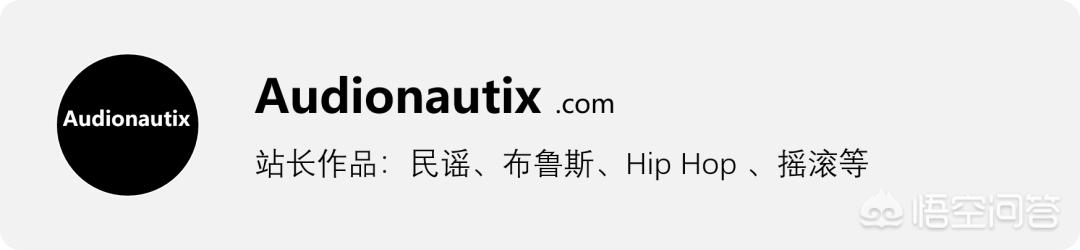 Audionautix

Audionautix .com

站长作品：民谣、布鲁斯、Hip Hop 、摇滚等

悟空问答